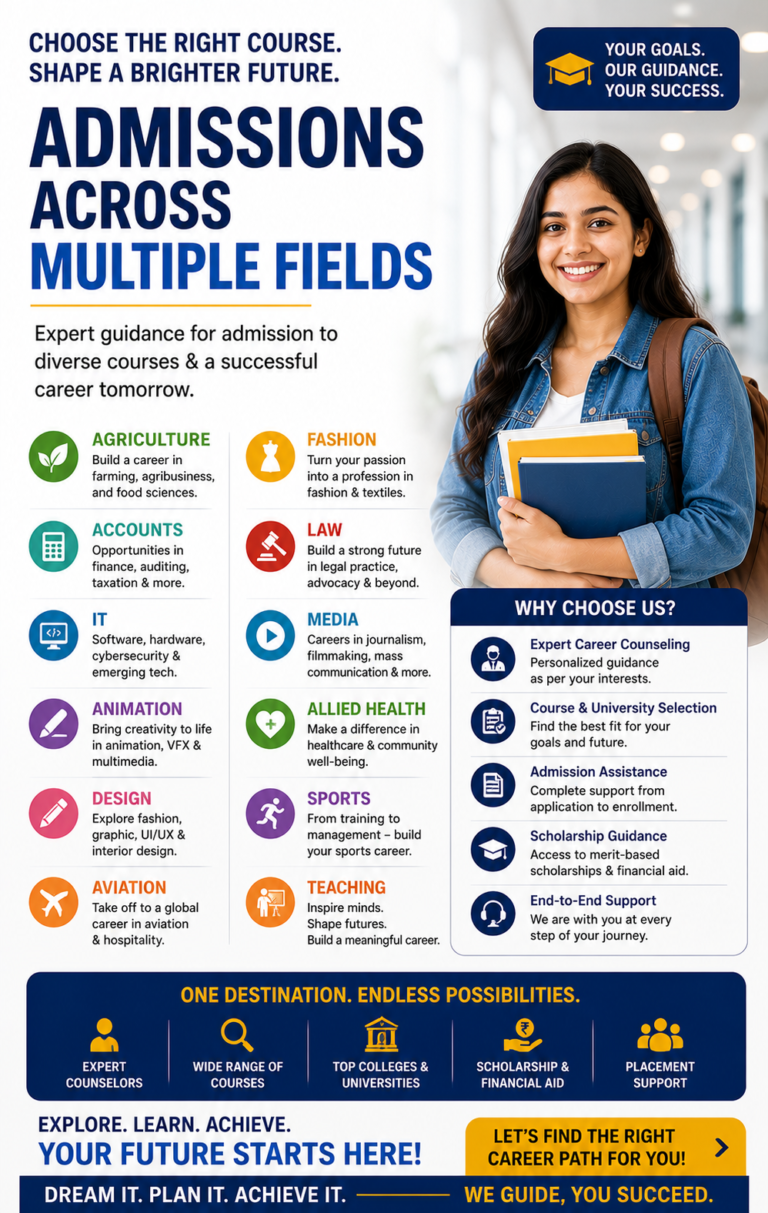 CHOOSE THE RIGHT COURSE.
SHAPE A BRIGHTER FUTURE.

YOUR GOALS.
OUR GUIDANCE.
YOUR SUCCESS.

ADMISSIONS ACROSS MULTIPLE FIELDS

Expert guidance for admission to diverse courses & a successful career tomorrow.

AGRICULTURE
Build a career in farming, agribusiness, and food sciences.

ACCOUNTS
Opportunities in finance, auditing, taxation & more.

IT
Software, hardware, cybersecurity & emerging tech.

ANIMATION
Bring creativity to life in animation, VFX & multimedia.

DESIGN
Explore fashion, graphic, UI/UX & interior design.

AVIATION
Take off to a global career in aviation & hospitality.

FASHION
Turn your passion into a profession in fashion & textiles.

LAW
Build a strong future in legal practice, advocacy & beyond.

MEDIA
Careers in journalism, filmmaking, mass communication & more.

ALLIED HEALTH
Make a difference in healthcare & community well-being.

SPORTS
From training to management – build your sports career.

TEACHING
Inspire minds. Shape futures. Build a meaningful career.

WHY CHOOSE US?

Expert Career Counseling
Personalized guidance as per your interests.

Course & University Selection
Find the best fit for your goals and future.

Admission Assistance
Complete support from application to enrollment.

Scholarship Guidance
Access to merit-based scholarships & financial aid.

End-to-End Support
We are with you at every step of your journey.

ONE DESTINATION. ENDLESS POSSIBILITIES.

EXPERT COUNSELORS

WIDE RANGE OF COURSES

TOP COLLEGES & UNIVERSITIES

SCHOLARSHIP & FINANCIAL AID

PLACEMENT SUPPORT

EXPLORE. LEARN. ACHIEVE.
YOUR FUTURE STARTS HERE!

LET'S FIND THE RIGHT CAREER PATH FOR YOU!

DREAM IT. PLAN IT. ACHIEVE IT. WE GUIDE, YOU SUCCEED.